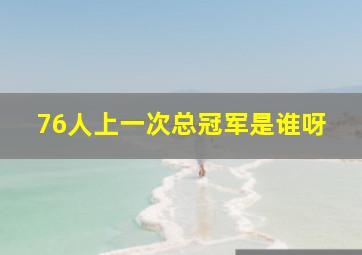 76人上一次总冠军是谁呀